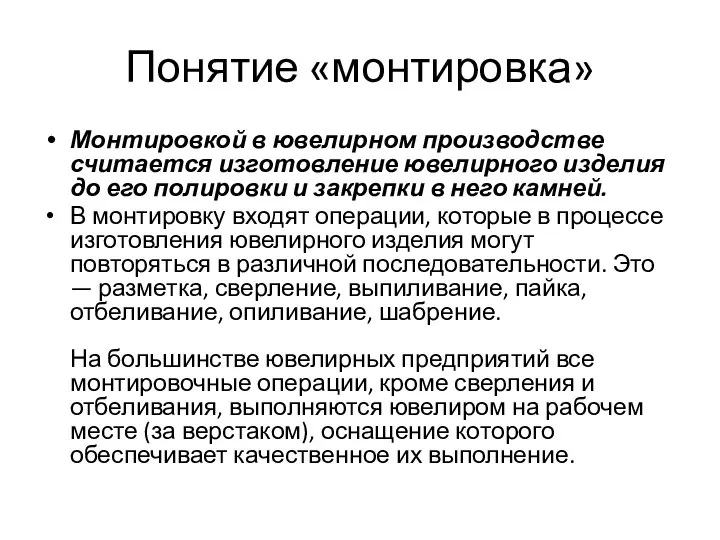 Понятие «монтировка»

• Монтировкой в ювелирном производстве считается изготовление ювелирного изделия до его полировки и закрепки в него камней.
• В монтировку входят операции, которые в процессе изготовления ювелирного изделия могут повторяться в различной последовательности. Это — разметка, сверление, выпиливание, пайка, отбеливание, опиливание, шабрение.

На большинстве ювелирных предприятий все монтировочные операции, кроме сверления и отбеливания, выполняются ювелиром на рабочем месте (за верстаком), оснащение которого обеспечивает качественное их выполнение.